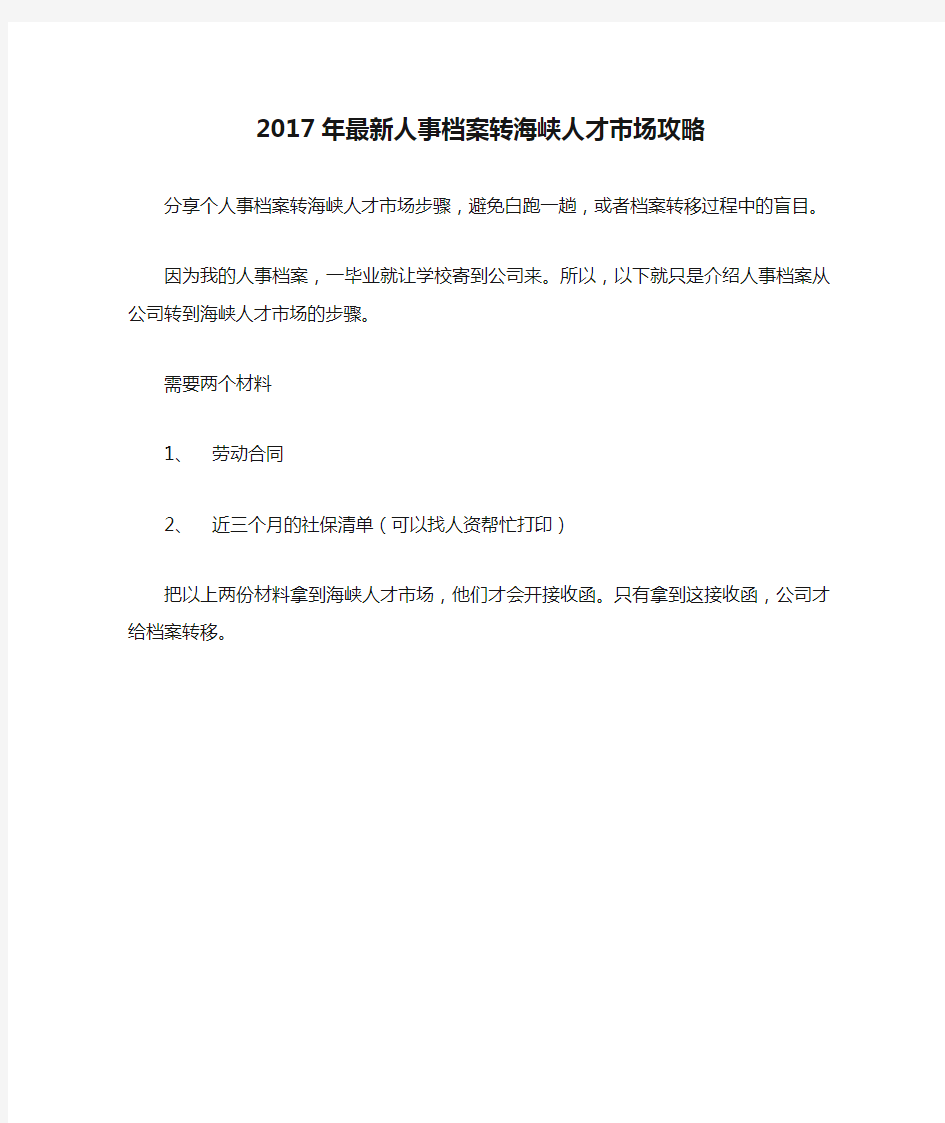 2017年最新人事档案转海峡人才市场攻略

分享个人事档案转海峡人才市场步骤，避免白跑一趟，或者档案转移过程中的盲目。

因为我的人事档案，一毕业就让学校寄到公司来。所以，以下就只是介绍人事档案从公司转到海峡人才市场的步骤。

需要两个材料

1、　劳动合同

2、　近三个月的社保清单（可以找人资帮忙打印）

把以上两份材料拿到海峡人才市场，他们才会开接收函。只有拿到这接收函，公司才给档案转移。